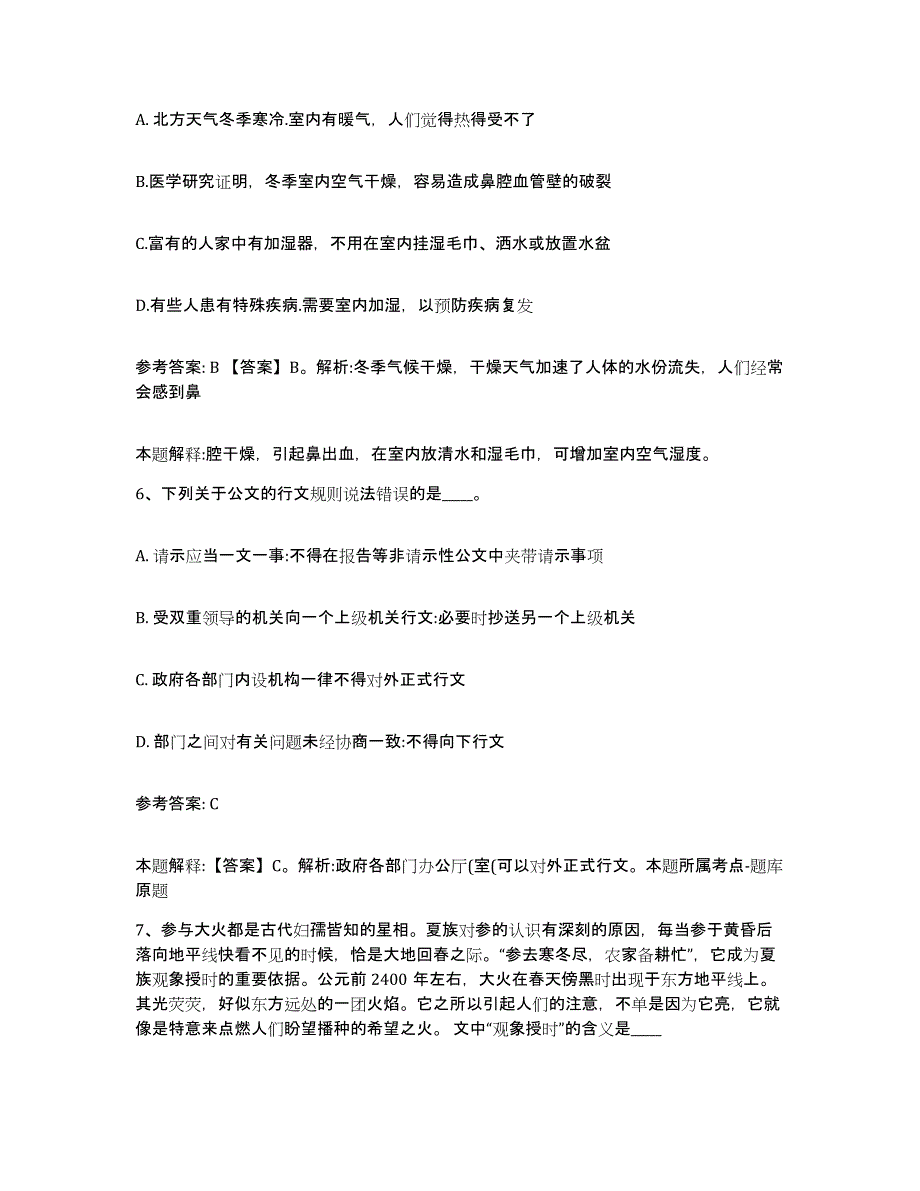 A. 北方天气冬季寒冷.室内有暖气，人们觉得热得受不了

B.医学研究证明，冬季室内空气干燥，容易造成鼻腔血管壁的破裂

C.富有的人家中有加湿器，不用在室内挂湿毛巾、洒水或放置水盆

D.有些人患有特殊疾病.需要室内加湿，以预防疾病复发

参考答案: B 【答案】B。解析:冬季气候干燥，干燥天气加速了人体的水份流失，人们经常会感到鼻

本题解释:腔干燥，引起鼻出血，在室内放清水和湿毛巾，可增加室内空气湿度。

6、下列关于公文的行文规则说法错误的是____。

A. 请示应当一文一事:不得在报告等非请示性公文中夹带请示事项

B. 受双重领导的机关向一个上级机关行文:必要时抄送另一个上级机关

C. 政府各部门内设机构一律不得对外正式行文

D. 部门之间对有关问题未经协商一致:不得向下行文

参考答案: C

本题解释:【答案】C。解析:政府各部门办公厅(室(可以对外正式行文。本题所属考点-题库原题

7、参与大火都是古代妇孺皆知的星相。夏族对参的认识有深刻的原因，每当参于黄昏后落向地平线快看不见的时候，恰是大地回春之际。“参去寒冬尽，农家备耕忙”，它成为夏族观象授时的重要依据。公元前 2400 年左右，大火在春天傍黑时出现于东方地平线上。其光荧荧，好似东方远处的一团火焰。它之所以引起人们的注意，不单是因为它亮，它就像是特意来点燃人们盼望播种的希望之火。 文中“观象授时”的含义是____